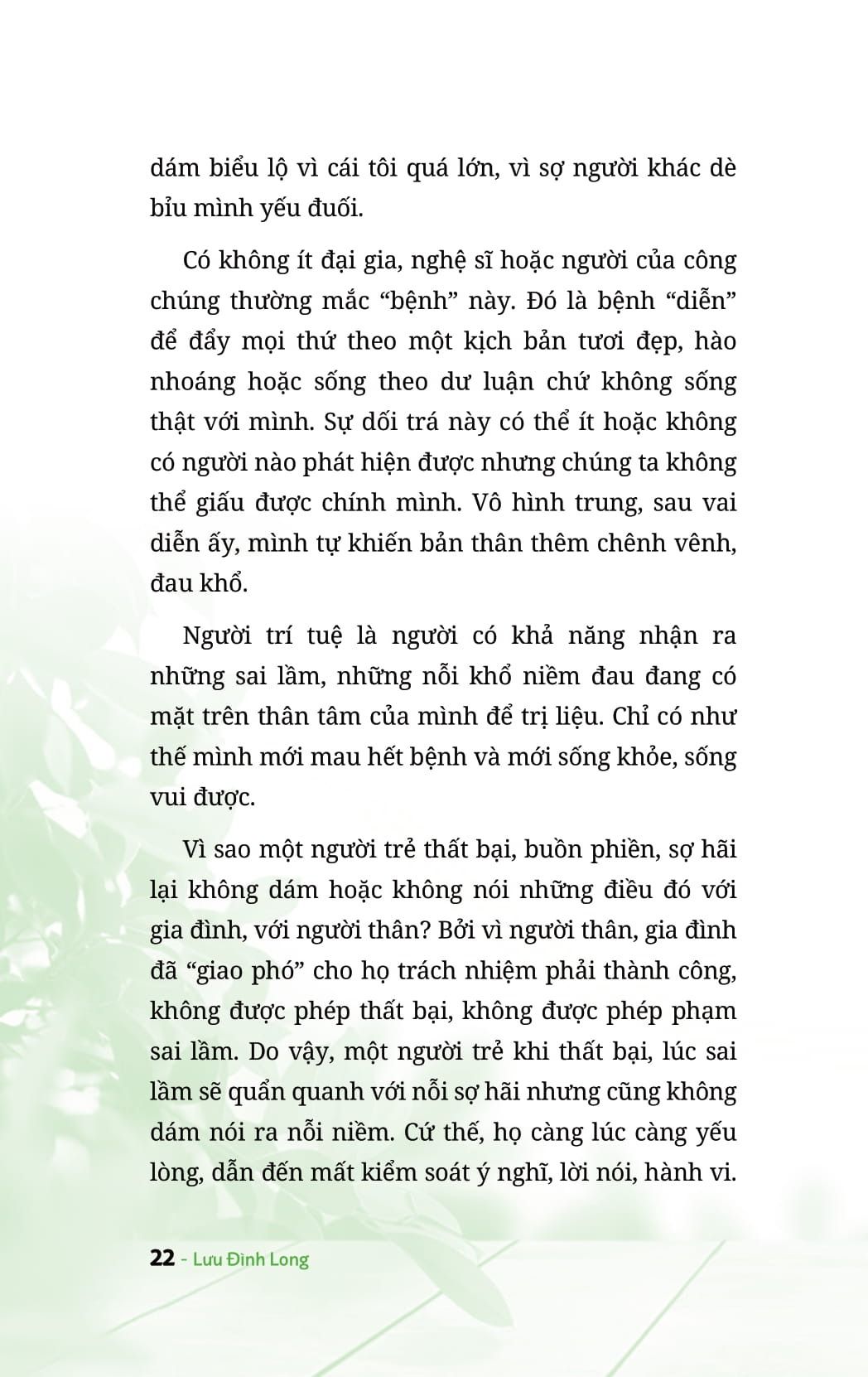 dám biểu lộ vì cái tôi quá lớn, vì sợ người khác dè bỉu mình yếu đuối.

Có không ít đại gia, nghệ sĩ hoặc người của công chúng thường mắc “bệnh” này. Đó là bệnh “diễn” để đẩy mọi thứ theo một kịch bản tươi đẹp, hào nhoáng hoặc sống theo dư luận chứ không sống thật với mình. Sự dối trá này có thể ít hoặc không có người nào phát hiện được nhưng chúng ta không thể giấu được chính mình. Vô hình trung, sau vai diễn ấy, mình tự khiến bản thân thêm chênh vênh, đau khổ.

Người trí tuệ là người có khả năng nhận ra những sai lầm, những nỗi khổ niềm đau đang có mặt trên thân tâm của mình để trị liệu. Chỉ có như thế mình mới mau hết bệnh và mới sống khỏe, sống vui được.

Vì sao một người trẻ thất bại, buồn phiền, sợ hãi lại không dám hoặc không nói những điều đó với gia đình, với người thân? Bởi vì người thân, gia đình đã “giao phó” cho họ trách nhiệm phải thành công, không được phép thất bại, không được phép phạm sai lầm. Do vậy, một người trẻ khi thất bại, lúc sai lầm sẽ quẩn quanh với nỗi sợ hãi nhưng cũng không dám nói ra nỗi niềm. Cứ thế, họ càng lúc càng yếu lòng, dẫn đến mất kiểm soát ý nghĩ, lời nói, hành vi.

22 - Lưu Đình Long